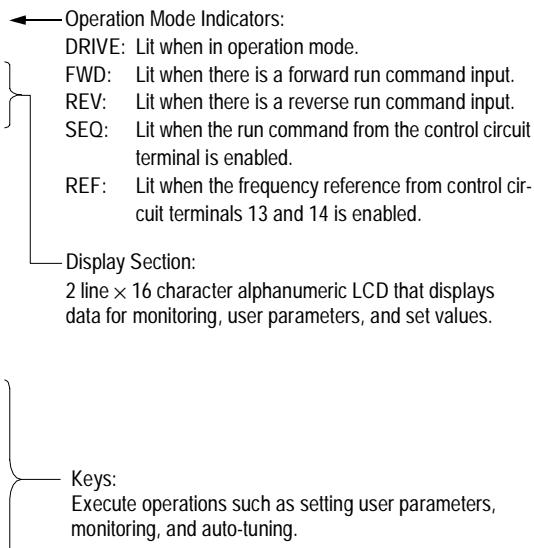 Operation Mode Indicators:
DRIVE: Lit when in operation mode.
FWD: Lit when there is a forward run command input.
REV: Lit when there is a reverse run command input.
SEQ: Lit when the run command from the control circuit terminal is enabled.
REF: Lit when the frequency reference from control circuit terminals 13 and 14 is enabled.

Display Section:
2 line $\times$ 16 character alphanumeric LCD that displays data for monitoring, user parameters, and set values.

Keys:
Execute operations such as setting user parameters, monitoring, and auto-tuning.